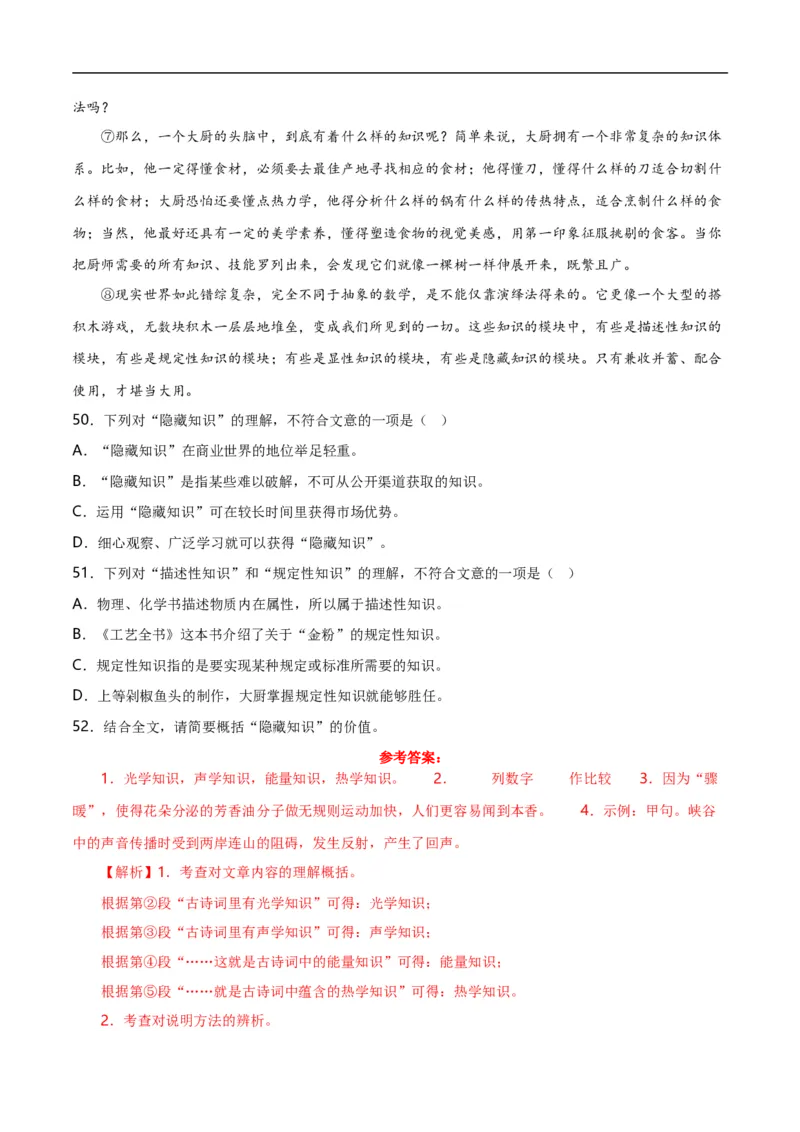 法吗？

⑦那么，一个大厨的头脑中，到底有着什么样的知识呢？简单来说，大厨拥有一个非常复杂的知识体系。比如，他一定得懂食材，必须要去最佳产地寻找相应的食材；他得懂刀，懂得什么样的刀适合切割什么样的食材；大厨恐怕还要懂点热力学，他得分析什么样的锅有什么样的传热特点，适合烹制什么样的食物；当然，他最好还具有一定的美学素养，懂得塑造食物的视觉美感，用第一印象征服挑剔的食客。当你把厨师需要的所有知识、技能罗列出来，会发现它们就像一棵树一样伸展开来，既繁且广。

⑧现实世界如此错综复杂，完全不同于抽象的数学，是不能仅靠演绎法得来的。它更像一个大型的搭积木游戏，无数块积木一层层地堆垒，变成我们所见到的一切。这些知识的模块中，有些是描述性知识的模块，有些是规定性知识的模块；有些是显性知识的模块，有些是隐藏知识的模块。只有兼收并蓄、配合使用，才堪当大用。

50．下列对“隐藏知识”的理解，不符合文意的一项是（ ）

A．“隐藏知识”在商业世界的地位举足轻重。

B．“隐藏知识”是指某些难以破解，不可从公开渠道获取的知识。

C．运用“隐藏知识”可在较长时间里获得市场优势。

D．细心观察、广泛学习就可以获得“隐藏知识”。

51．下列对“描述性知识”和“规定性知识”的理解，不符合文意的一项是（ ）

A．物理、化学书描述物质内在属性，所以属于描述性知识。

B．《工艺全书》这本书介绍了关于“金粉”的规定性知识。

C．规定性知识指的是要实现某种规定或标准所需要的知识。

D．上等剁椒鱼头的制作，大厨掌握规定性知识就能够胜任。

52．结合全文，请简要概括“隐藏知识”的价值。

参考答案：

1．光学知识，声学知识，能量知识，热学知识。 2． 列数字 作比较 3．因为“骤暖”，使得花朵分泌的芳香油分子做无规则运动加快，人们更容易闻到本香。 4．示例：甲句。峡谷中的声音传播时受到两岸连山的阻碍，发生反射，产生了回声。

【解析】1．考查对文章内容的理解概括。

根据第②段“古诗词里有光学知识”可得：光学知识；

根据第③段“古诗词里有声学知识”可得：声学知识；

根据第④段“……这就是古诗词中的能量知识”可得：能量知识；

根据第⑤段“……就是古诗词中蕴含的热学知识”可得：热学知识。

2．考查对说明方法的辨析。